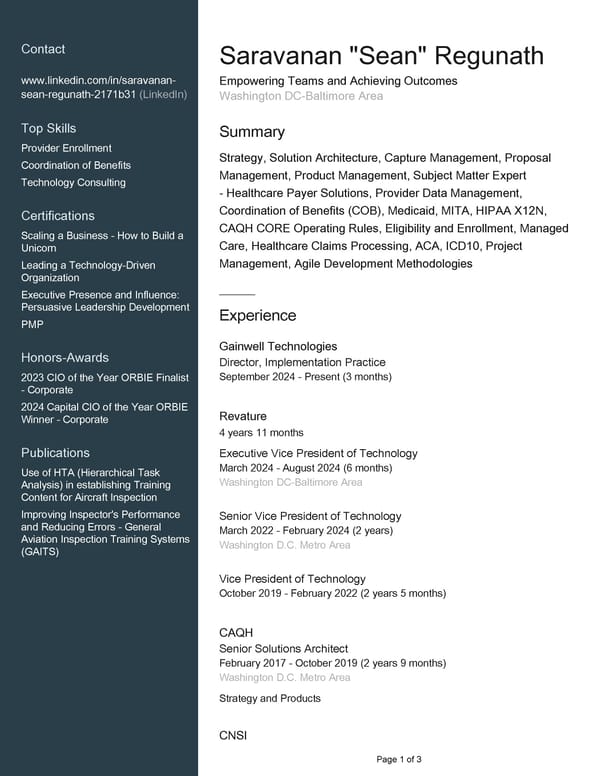 Contact

www.linkedin.com/in/saravanan-sean-regunath-2171b31 (LinkedIn)

Top Skills

Provider Enrollment

Coordination of Benefits

Technology Consulting

Certifications

Scaling a Business - How to Build a Unicorn

Leading a Technology-Driven Organization

Executive Presence and Influence: Persuasive Leadership Development

PMP

Honors-Awards

2023 CIO of the Year ORBIE Finalist - Corporate

2024 Capital CIO of the Year ORBIE Winner - Corporate

Publications

Use of HTA (Hierarchical Task Analysis) in establishing Training Content for Aircraft Inspection

Improving Inspector's Performance and Reducing Errors - General Aviation Inspection Training Systems (GAITS)

Saravanan "Sean" Regunath

Empowering Teams and Achieving Outcomes

Washington DC-Baltimore Area

Summary

Strategy, Solution Architecture, Capture Management, Proposal Management, Product Management, Subject Matter Expert - Healthcare Payer Solutions, Provider Data Management, Coordination of Benefits (COB), Medicaid, MITA, HIPAA X12N, CAQH CORE Operating Rules, Eligibility and Enrollment, Managed Care, Healthcare Claims Processing, ACA, ICD10, Project Management, Agile Development Methodologies

Experience

Gainwell Technologies

Director, Implementation Practice

September 2024 - Present (3 months)

Revature

4 years 11 months

Executive Vice President of Technology

March 2024 - August 2024 (6 months)

Washington DC-Baltimore Area

Senior Vice President of Technology

March 2022 - February 2024 (2 years)

Washington D.C. Metro Area

Vice President of Technology

October 2019 - February 2022 (2 years 5 months)

CAQH

Senior Solutions Architect

February 2017 - October 2019 (2 years 9 months)

Washington D.C. Metro Area

Strategy and Products

CNSI

Page 1 of 3